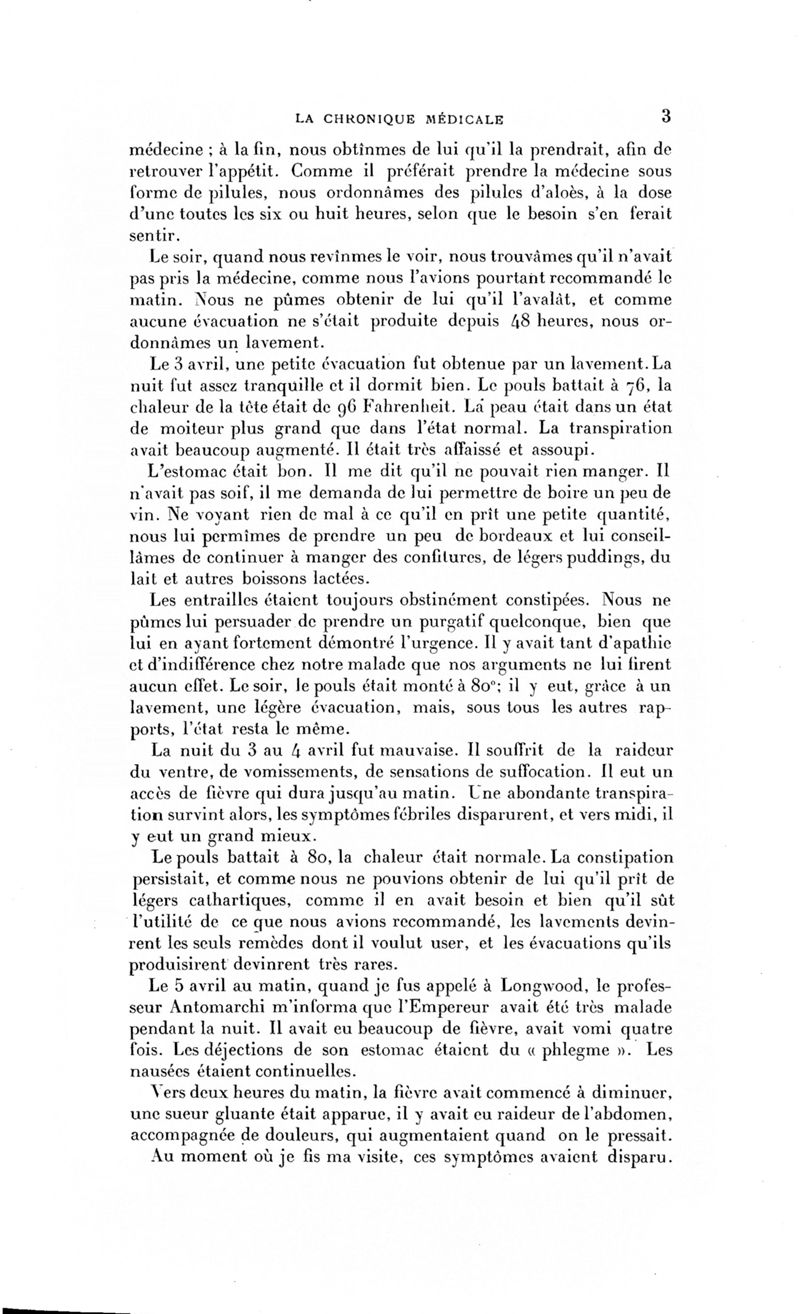 LA CHRONIQUE MÉDICALE 3

médecine ; à la fin, nous obtînmes de lui qu'il la prendrait, afin de retrouver l'appétit. Comme il préférait prendre la médecine sous forme de pilules, nous ordonnâmes des pilules d'aloès, à la dose d'une toutes les six ou huit heures, selon que le besoin s'en ferait sentir.

Le soir, quand nous revînmes le voir, nous trouvâmes qu'il n'avait pas pris la médecine, comme nous l'avions pourtant recommandé le matin. Nous ne pûmes obtenir de lui qu'il l'avalât, et comme aucune évacuation ne s'était produite depuis 48 heures, nous ordonnâmes un lavement.

Le 3 avril, une petite évacuation fut obtenue par un lavement. La nuit fut assez tranquille et il dormit bien. Le pouls battait à 76, la chaleur de la tête était de 96 Fahrenheit. La peau était dans un état de moiteur plus grand que dans l'état normal. La transpiration avait beaucoup augmenté. Il était très affaissé et assoupi.

L'estomac était bon. Il me dit qu'il ne pouvait rien manger. Il n'avait pas soif, il me demanda de lui permettre de boire un peu de vin. Ne voyant rien de mal à ce qu'il en prît une petite quantité, nous lui permîmes de prendre un peu de bordeaux et lui conseillâmes de continuer à manger des confitures, de légers puddings, du lait et autres boissons lactées.

Les entrailles étaient toujours obstinément constipées. Nous ne pûmes lui persuader de prendre un purgatif quelconque, bien que lui en ayant fortement démontré l'urgence. Il y avait tant d'apathie et d'indifférence chez notre malade que nos arguments ne lui firent aucun effet. Le soir, le pouls était monté à 80°; il y eut, grâce à un lavement, une légère évacuation, mais, sous tous les autres rapports, l'état resta le même.

La nuit du 3 au 4 avril fut mauvaise. Il souffrit de la raideur du ventre, de vomissements, de sensations de suffocation. Il eut un accès de fièvre qui dura jusqu'au matin. Une abondante transpiration survint alors, les symptômes fébriles disparurent, et vers midi, il y eut un grand mieux.

Le pouls battait à 80, la chaleur était normale. La constipation persistait, et comme nous ne pouvions obtenir de lui qu'il prît de légers cathartiques, comme il en avait besoin et bien qu'il sût l'utilité de ce que nous avions recommandé, les lavements devinrent les seuls remèdes dont il voulut user, et les évacuations qu'ils produisirent devinrent très rares.

Le 5 avril au matin, quand je fus appelé à Longwood, le professeur Antomarchi m'informa que l'Empereur avait été très malade pendant la nuit. Il avait eu beaucoup de fièvre, avait vomi quatre fois. Les déjections de son estomac étaient du « phlegme ». Les nausées étaient continuelles.

Vers deux heures du matin, la fièvre avait commencé à diminuer, une sueur gluante était apparue, il y avait eu raideur de l'abdomen, accompagnée de douleurs, qui augmentaient quand on le pressait.

Au moment où je fis ma visite, ces symptômes avaient disparu.